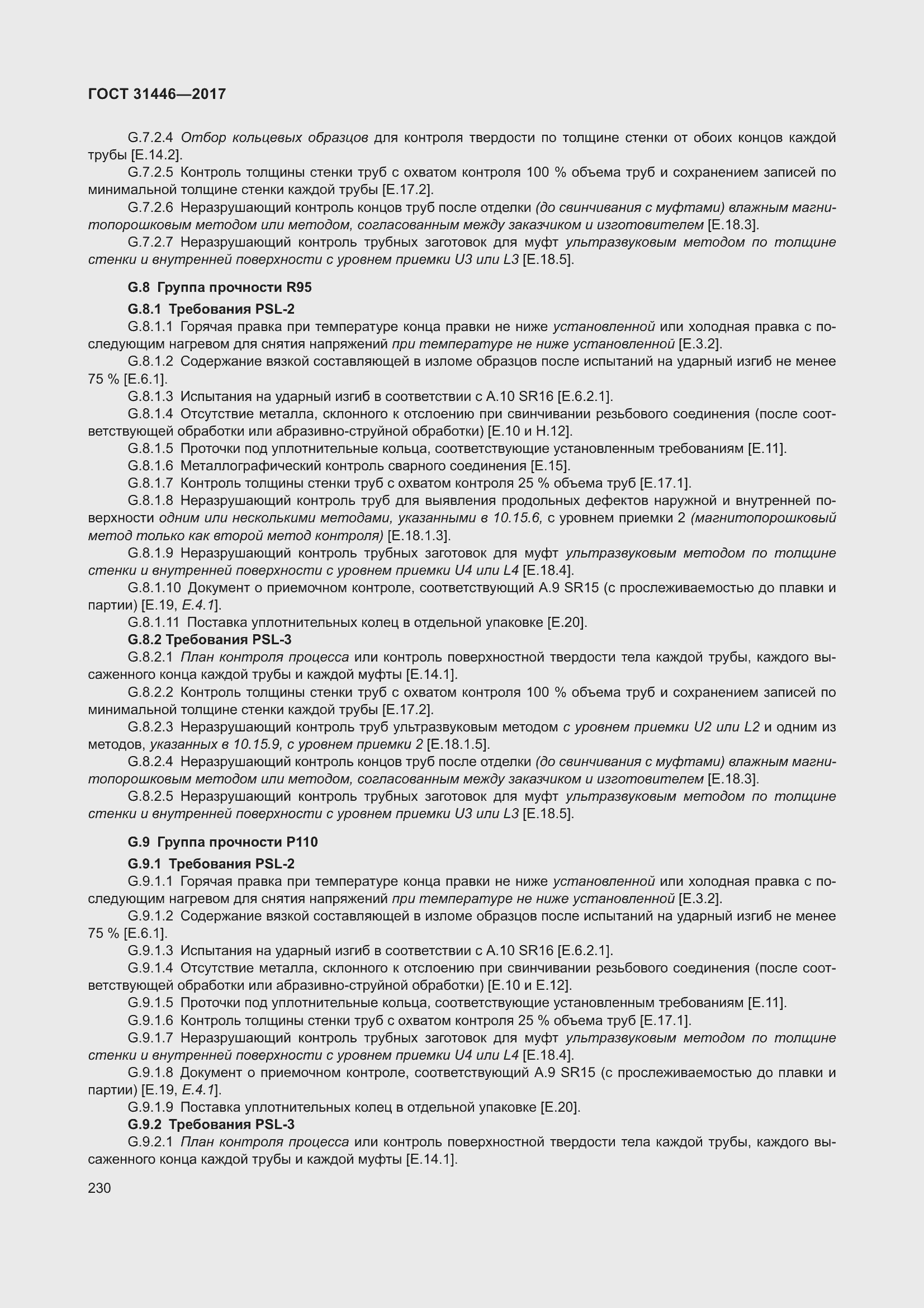 ГОСТ 31446—2017

G.7.2.4 Отбор кольцевых образцов для контроля твердости по толщине стенки от обоих концов каждой трубы [E.14.2].

G.7.2.5 Контроль толщины стенки труб с охватом контроля 100 % объема труб и сохранением записей по минимальной толщине стенки каждой трубы [E.17.2].

G.7.2.6 Неразрушающий контроль концов труб после отделки (до свинчивания с муфтами) влажным магнитопорошковым методом или методом, согласованным между заказчиком и изготовителем [E.18.3].

G.7.2.7 Неразрушающий контроль трубных заготовок для муфт ультразвуковым методом по толщине стенки и внутренней поверхности с уровнем приемки U3 или L3 [E.18.5].

G.8 Группа прочности R95

G.8.1 Требования PSL-2

G.8.1.1 Горячая правка при температуре конца правки не ниже установленной или холодная правка с последующим нагревом для снятия напряжений при температуре не ниже установленной [E.3.2].

G.8.1.2 Содержание вязкой составляющей в изломе образцов после испытаний на ударный изгиб не менее 75 % [E.6.1].

G.8.1.3 Испытания на ударный изгиб в соответствии с A.10 SR16 [E.6.2.1].

G.8.1.4 Отсутствие металла, склонного к отслоению при свинчивании резьбового соединения (после соответствующей обработки или абразивно-струйной обработки) [E.10 и H.12].

G.8.1.5 Проточки под уплотнительные кольца, соответствующие установленным требованиям [E.11].

G.8.1.6 Металлографический контроль сварного соединения [E.15].

G.8.1.7 Контроль толщины стенки труб с охватом контроля 25 % объема труб [E.17.1].

G.8.1.8 Неразрушающий контроль труб для выявления продольных дефектов наружной и внутренней поверхности одним или несколькими методами, указанными в 10.15.6, с уровнем приемки 2 (магнитопорошковый метод только как второй метод контроля) [E.18.1.3].

G.8.1.9 Неразрушающий контроль трубных заготовок для муфт ультразвуковым методом по толщине стенки и внутренней поверхности с уровнем приемки U4 или L4 [E.18.4].

G.8.1.10 Документ о приемочном контроле, соответствующий A.9 SR15 (с прослеживаемостью до плавки и партии) [E.19, E.4.1].

G.8.1.11 Поставка уплотнительных колец в отдельной упаковке [E.20].

G.8.2 Требования PSL-3

G.8.2.1 План контроля процесса или контроль поверхностной твердости тела каждой трубы, каждого высаженного конца каждой трубы и каждой муфты [E.14.1].

G.8.2.2 Контроль толщины стенки труб с охватом контроля 100 % объема труб и сохранением записей по минимальной толщине стенки каждой трубы [E.17.2].

G.8.2.3 Неразрушающий контроль труб ультразвуковым методом с уровнем приемки U2 или L2 и одним из методов, указанных в 10.15.9, с уровнем приемки 2 [E.18.1.5].

G.8.2.4 Неразрушающий контроль концов труб после отделки (до свинчивания с муфтами) влажным магнитопорошковым методом или методом, согласованным между заказчиком и изготовителем [E.18.3].

G.8.2.5 Неразрушающий контроль трубных заготовок для муфт ультразвуковым методом по толщине стенки и внутренней поверхности с уровнем приемки U3 или L3 [E.18.5].

G.9 Группа прочности P110

G.9.1 Требования PSL-2

G.9.1.1 Горячая правка при температуре конца правки не ниже установленной или холодная правка с последующим нагревом для снятия напряжений при температуре не ниже установленной [E.3.2].

G.9.1.2 Содержание вязкой составляющей в изломе образцов после испытаний на ударный изгиб не менее 75 % [E.6.1].

G.9.1.3 Испытания на ударный изгиб в соответствии с A.10 SR16 [E.6.2.1].

G.9.1.4 Отсутствие металла, склонного к отслоению при свинчивании резьбового соединения (после соответствующей обработки или абразивно-струйной обработки) [E.10 и E.12].

G.9.1.5 Проточки под уплотнительные кольца, соответствующие установленным требованиям [E.11].

G.9.1.6 Контроль толщины стенки труб с охватом контроля 25 % объема труб [E.17.1].

G.9.1.7 Неразрушающий контроль трубных заготовок для муфт ультразвуковым методом по толщине стенки и внутренней поверхности с уровнем приемки U4 или L4 [E.18.4].

G.9.1.8 Документ о приемочном контроле, соответствующий A.9 SR15 (с прослеживаемостью до плавки и партии) [E.19, E.4.1].

G.9.1.9 Поставка уплотнительных колец в отдельной упаковке [E.20].

G.9.2 Требования PSL-3

G.9.2.1 План контроля процесса или контроль поверхностной твердости тела каждой трубы, каждого высаженного конца каждой трубы и каждой муфты [E.14.1].

230